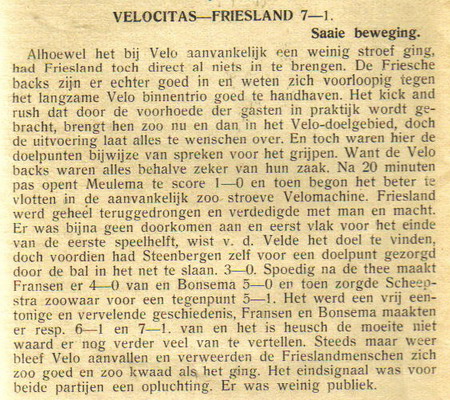 VELOCITAS—FRIESLAND 7—1.

Saaie beweging.

Alhoewel het bij Velo aanvankelijk een weinig stroef ging, had Friesland toch direct al niets in te brengen. De Friesche backs zijn er echter goed in en weten zich voorloopig tegen het langzame Velo binnentrio goed te handhaven. Het kick and rush dat door de voorhoede der gasten in praktijk wordt gebracht, brengt hen zoo nu en dan in het Velo-doelgebied, doch de uitvoering laat alles te wenschen over. En toch waren hier de doelpunten bijwijze van spreken voor het grijpen. Want de Velo backs waren alles behalve zeker van hun zaak. Na 20 minuten pas opent Meulema te score 1—0 en toen begon het beter te vlotten in de aanvankelijk zoo stroeve Velomachine. Friesland werd geheel teruggedrongen en verdedigde met man en macht. Er was bijna geen doorkomen aan en eerst vlak voor het einde van de eerste speelhelft, wist v. d. Velde het doel te vinden, doch voordien had Steenbergen zelf voor een doelpunt gezorgd door de bal in het net te slaan. 3—0. Spoedig na de thee maakt Fransen er 4—0 van en Bonsema 5—0 en toen zorgde Scheepstra zoowaar voor een tegenpunt 5—1. Het werd een vrij eentonige en vervelende geschiedenis, Fransen en Bonsema maakten er resp. 6—1 en 7—1. van en het is heusch de moeite niet waard er nog verder veel van te vertellen. Steeds maar weer bleef Velo aanvallen en verweerden de Frieslandmenschen zich zoo goed en zoo kwaad als het ging. Het eindsignaal was voor beide partijen een opluchting. Er was weinig publiek.